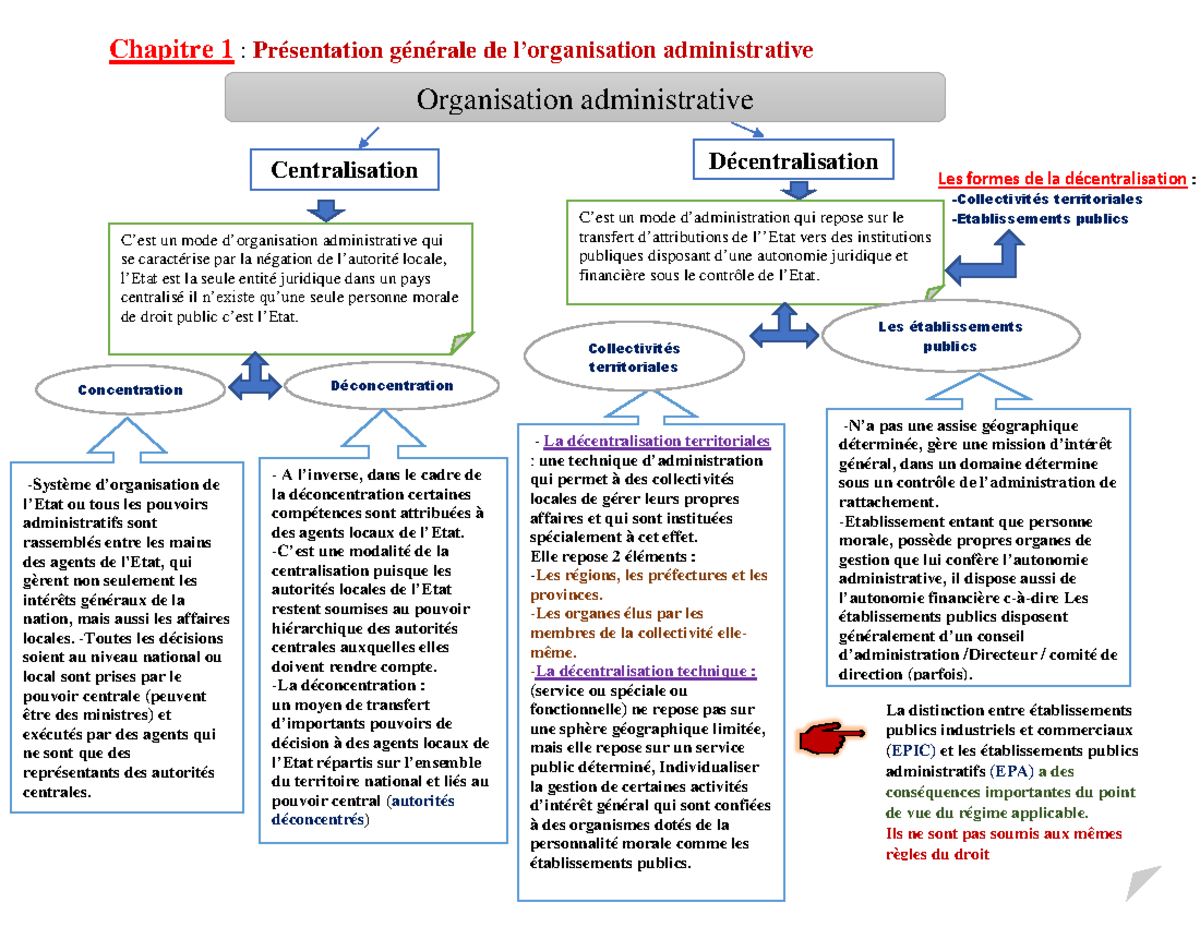 Chapitre 1 : Présentation générale de l'organisation administrative

Organisation administrative

Centralisation

C'est un mode d'organisation administrative qui se caractérise par la négation de l'autorité locale, l'Etat est la seule entité juridique dans un pays centralisé il n'existe qu'une seule personne morale de droit public c'est l'Etat.

Concentration

Déconcentration

-Système d'organisation de l'Etat ou tous les pouvoirs administratifs sont rassemblés entre les mains des agents de l'Etat, qui gèrent non seulement les intérêts généraux de la nation, mais aussi les affaires locales. -Toutes les décisions soient au niveau national ou local sont prises par le pouvoir centrale (peuvent être des ministres) et exécutés par des agents qui ne sont que des représentants des autorités centrales.

- A l'inverse, dans le cadre de la déconcentration certaines compétences sont attribuées à des agents locaux de l'Etat.
-C'est une modalité de la centralisation puisque les autorités locales de l'Etat restent soumises au pouvoir hiérarchique des autorités centrales auxquelles elles doivent rendre compte.
-La déconcentration : un moyen de transfert d'importants pouvoirs de décision à des agents locaux de l'Etat répartis sur l'ensemble du territoire national et liés au pouvoir central (autorités déconcentrés)

Décentralisation

C'est un mode d'administration qui repose sur le transfert d'attributions de l''Etat vers des institutions publiques disposant d'une autonomie juridique et financière sous le contrôle de l'Etat.

Les formes de la décentralisation :
-Collectivités territoriales
-Etablissements publics

Collectivités territoriales

Les établissements publics

- La décentralisation territoriales : une technique d'administration qui permet à des collectivités locales de gérer leurs propres affaires et qui sont instituées spécialement à cet effet.
Elle repose 2 éléments :
-Les régions, les préfectures et les provinces.
-Les organes élus par les membres de la collectivité elle-même.
-La décentralisation technique : (service ou spéciale ou fonctionnelle) ne repose pas sur une sphère géographique limitée, mais elle repose sur un service public déterminé, Individualiser la gestion de certaines activités d'intérêt général qui sont confiées à des organismes dotés de la personnalité morale comme les établissements publics.

-N'a pas une assise géographique déterminée, gère une mission d'intérêt général, dans un domaine détermine sous un contrôle de l'administration de rattachement.
-Etablissement entant que personne morale, possède propres organes de gestion que lui confère l'autonomie administrative, il dispose aussi de l'autonomie financière c-à-dire Les établissements publics disposent généralement d'un conseil d'administration /Directeur / comité de direction (parfois).

La distinction entre établissements publics industriels et commerciaux (EPIC) et les établissements publics administratifs (EPA) a des conséquences importantes du point de vue du régime applicable.
Ils ne sont pas soumis aux mêmes règles du droit